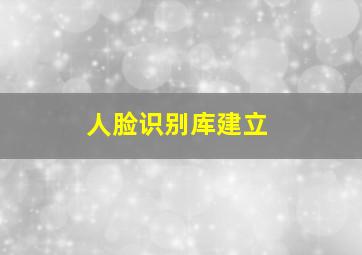 人脸识别库建立